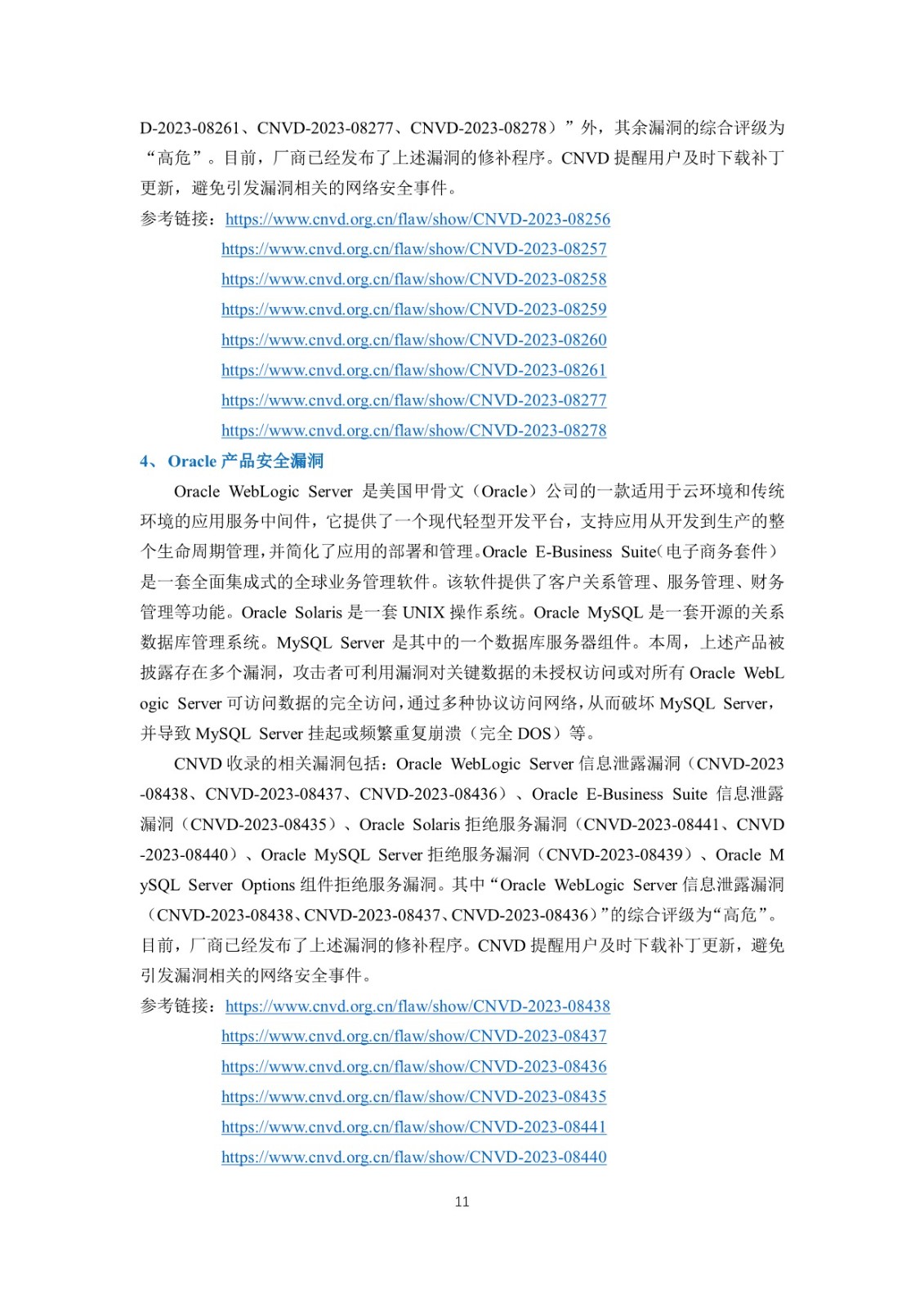 D-2023-08261、CNVD-2023-08277、CNVD-2023-08278）”外，其余漏洞的综合评级为“高危”。目前，厂商已经发布了上述漏洞的修补程序。CNVD 提醒用户及时下载补丁更新，避免引发漏洞相关的网络安全事件。

参考链接：https://www.cnvd.org.cn/flaw/show/CNVD-2023-08256
https://www.cnvd.org.cn/flaw/show/CNVD-2023-08257
https://www.cnvd.org.cn/flaw/show/CNVD-2023-08258
https://www.cnvd.org.cn/flaw/show/CNVD-2023-08259
https://www.cnvd.org.cn/flaw/show/CNVD-2023-08260
https://www.cnvd.org.cn/flaw/show/CNVD-2023-08261
https://www.cnvd.org.cn/flaw/show/CNVD-2023-08277
https://www.cnvd.org.cn/flaw/show/CNVD-2023-08278

4、Oracle 产品安全漏洞

Oracle WebLogic Server 是美国甲骨文（Oracle）公司的一款适用于云环境和传统环境的应用服务中间件，它提供了一个现代轻型开发平台，支持应用从开发到生产的整个生命周期管理，并简化了应用的部署和管理。Oracle E-Business Suite（电子商务套件）是一套全面集成式的全球业务管理软件。该软件提供了客户关系管理、服务管理、财务管理等功能。Oracle Solaris 是一套 UNIX 操作系统。Oracle MySQL 是一套开源的关系数据库管理系统。MySQL Server 是其中的一个数据库服务器组件。本周，上述产品被披露存在多个漏洞，攻击者可利用漏洞对关键数据的未授权访问或对所有 Oracle WebLogic Server 可访问数据的完全访问，通过多种协议访问网络，从而破坏 MySQL Server，并导致 MySQL Server 挂起或频繁重复崩溃（完全 DOS）等。

CNVD 收录的相关漏洞包括：Oracle WebLogic Server 信息泄露漏洞（CNVD-2023-08438、CNVD-2023-08437、CNVD-2023-08436）、Oracle E-Business Suite 信息泄露漏洞（CNVD-2023-08435）、Oracle Solaris 拒绝服务漏洞（CNVD-2023-08441、CNVD-2023-08440）、Oracle MySQL Server 拒绝服务漏洞（CNVD-2023-08439）、Oracle MySQL Server Options 组件拒绝服务漏洞。其中“Oracle WebLogic Server 信息泄露漏洞（CNVD-2023-08438、CNVD-2023-08437、CNVD-2023-08436）”的综合评级为“高危”。目前，厂商已经发布了上述漏洞的修补程序。CNVD 提醒用户及时下载补丁更新，避免引发漏洞相关的网络安全事件。

参考链接：https://www.cnvd.org.cn/flaw/show/CNVD-2023-08438
https://www.cnvd.org.cn/flaw/show/CNVD-2023-08437
https://www.cnvd.org.cn/flaw/show/CNVD-2023-08436
https://www.cnvd.org.cn/flaw/show/CNVD-2023-08435
https://www.cnvd.org.cn/flaw/show/CNVD-2023-08441
https://www.cnvd.org.cn/flaw/show/CNVD-2023-08440

11